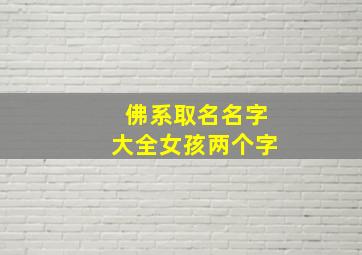 佛系取名名字
大全女孩两个字